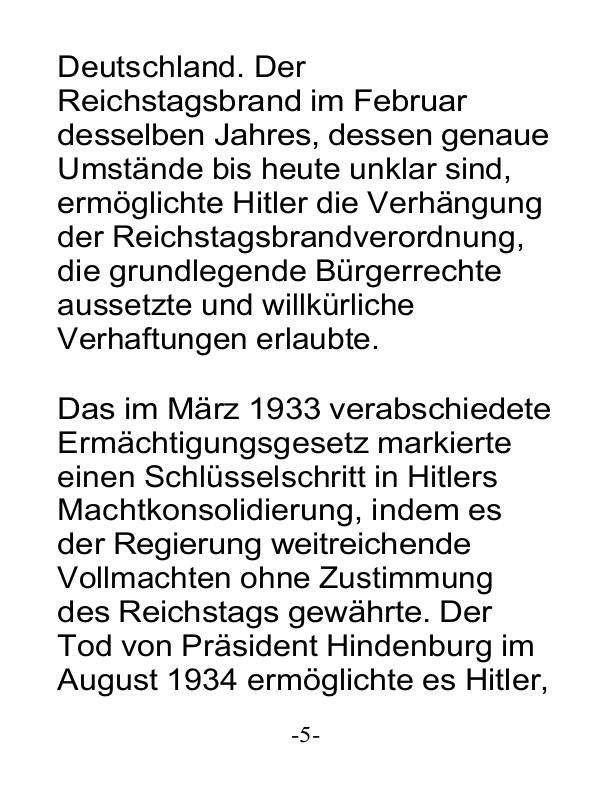 Deutschland. Der Reichstagsbrand im Februar desselben Jahres, dessen genaue Umstände bis heute unklar sind, ermöglichte Hitler die Verhängung der Reichstagsbrandverordnung, die grundlegende Bürgerrechte aussetzte und willkürliche Verhaftungen erlaubte.

Das im März 1933 verabschiedete Ermächtigungsgesetz markierte einen Schlüsselschritt in Hitlers Machtkonsolidierung, indem es der Regierung weitreichende Vollmachten ohne Zustimmung des Reichstags gewährte. Der Tod von Präsident Hindenburg im August 1934 ermöglichte es Hitler,

-5-